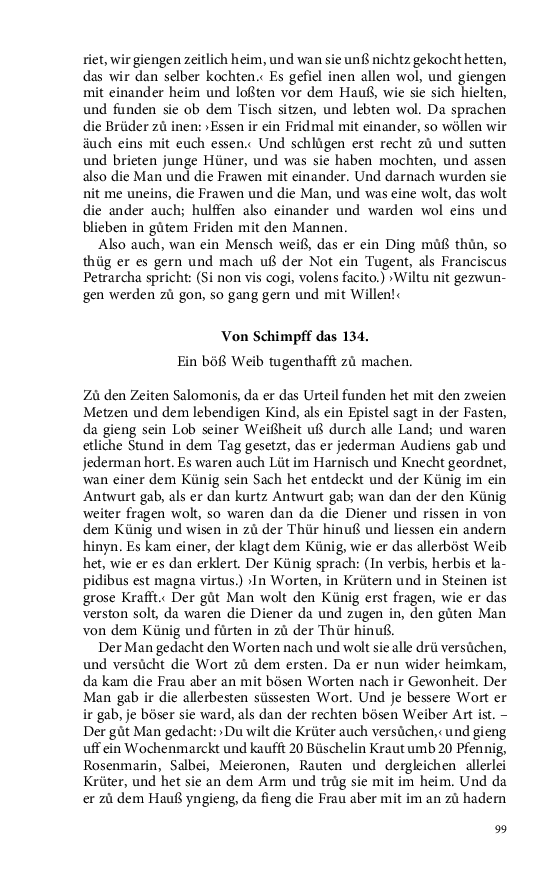 riet, wir giengen zeitlich heim, und wan sie unß nichtz gekocht hetten, das wir dan selber kochten.‹ Es gefiel inen allen wol, und giengen mit einander heim und loßten vor dem Hauß, wie sie sich hielten, und funden sie ob dem Tisch sitzen, und lebten wol. Da sprachen die Brüder zů inen: ›Essen ir ein Fridmal mit einander, so wöllen wir äuch eins mit euch essen.‹ Und schlůgen erst recht zů und sutten und brieten junge Hüner, und was sie haben mochten, und assen also die Man und die Frawen mit einander. Und darnach wurden sie nit me uneins, die Frawen und die Man, und was eine wolt, das wolt die ander auch; hulffen also einander und warden wol eins und blieben in gůtem Friden mit den Mannen.

Also auch, wan ein Mensch weiß, das er ein Ding můß thůn, so thüg er es gern und mach uß der Not ein Tugent, als Franciscus Petrarcha spricht: (Si non vis cogi, volens facito.) ›Wiltu nit gezwungen werden zů gon, so gang gern und mit Willen!‹

Von Schimpff das 134.

Ein böß Weib tugenthafft zů machen.

Zů den Zeiten Salomonis, da er das Urteil funden het mit den zweien Metzen und dem lebendigen Kind, als ein Epistel sagt in der Fasten, da gieng sein Lob seiner Weißheit uß durch alle Land; und waren etliche Stund in dem Tag gesetzt, das er jederman Audiens gab und jederman hort. Es waren auch Lüt im Harnisch und Knecht geordnet, wan einer dem Künig sein Sach het entdeckt und der Künig im ein Antwurt gab, als er dan kurtz Antwurt gab; wan dan der den Künig weiter fragen wolt, so waren dan da die Diener und rissen in von dem Künig und wisen in zů der Thür hinuß und liessen ein andern hinyn. Es kam einer, der klagt dem Künig, wie er das allerböst Weib het, wie er es dan erklert. Der Künig sprach: (In verbis, herbis et lapidibus est magna virtus.) ›In Worten, in Krütern und in Steinen ist grose Krafft.‹ Der gůt Man wolt den Künig erst fragen, wie er das verston solt, da waren die Diener da und zugen in, den gůten Man von dem Künig und fůrten in zů der Thür hinuß.

Der Man gedacht den Worten nach und wolt sie alle drü versůchen, und versůcht die Wort zů dem ersten. Da er nun wider heimkam, da kam die Frau aber an mit bösen Worten nach ir Gewonheit. Der Man gab ir die allerbesten süssesten Wort. Und je bessere Wort er ir gab, je böser sie ward, als dan der rechten bösen Weiber Art ist. – Der gůt Man gedacht: ›Du wilt die Krüter auch versůchen,‹ und gieng uff ein Wochenmarckt und kaufft 20 Büschelin Kraut umb 20 Pfennig, Rosenmarin, Salbei, Meieronen, Rauten und dergleichen allerlei Krüter, und het sie an dem Arm und trůg sie mit im heim. Und da er zů dem Hauß yngieng, da fieng die Frau aber mit im an zů hadern

99